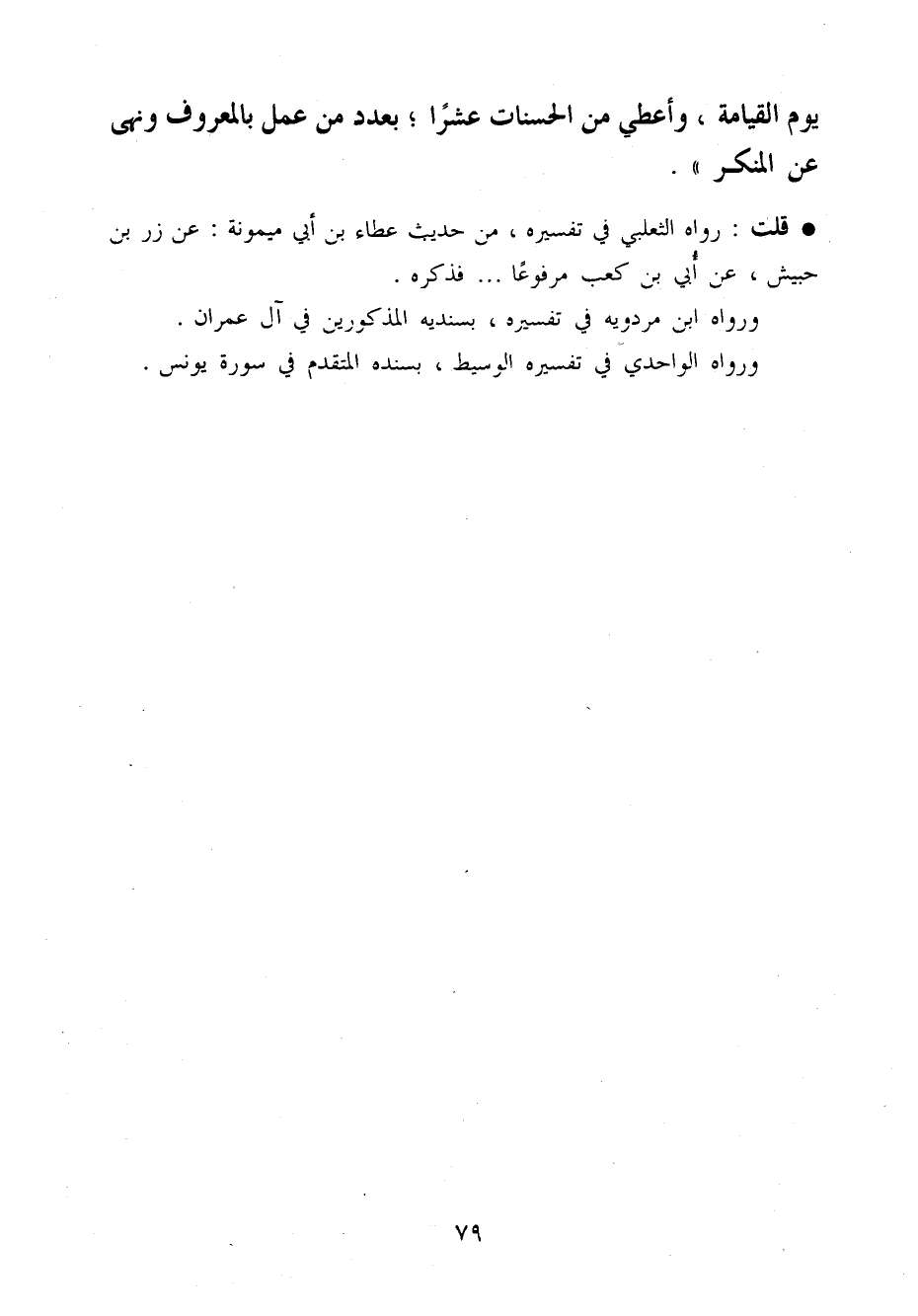 يوم القيامة ، وأعطي من الحسنات عشرًا ؛ بعدد من عمل بالمعروف ونهى عن المنكر » .

● قلت : رواه الثعلبي في تفسيره ، من حديث عطاء بن أبي ميمونة : عن زر بن حبيش ، عن أُبي بن كعب مرفوعًا ... فذكره .

ورواه ابن مردويه في تفسيره ، بسنديه المذكورين في آل عمران .

ورواه الواحدي في تفسيره الوسيط ، بسنده المتقدم في سورة يونس .

٧٩